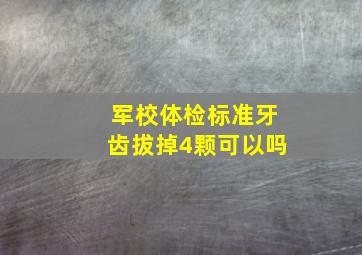 军校体检标准牙齿拔掉4颗可以吗